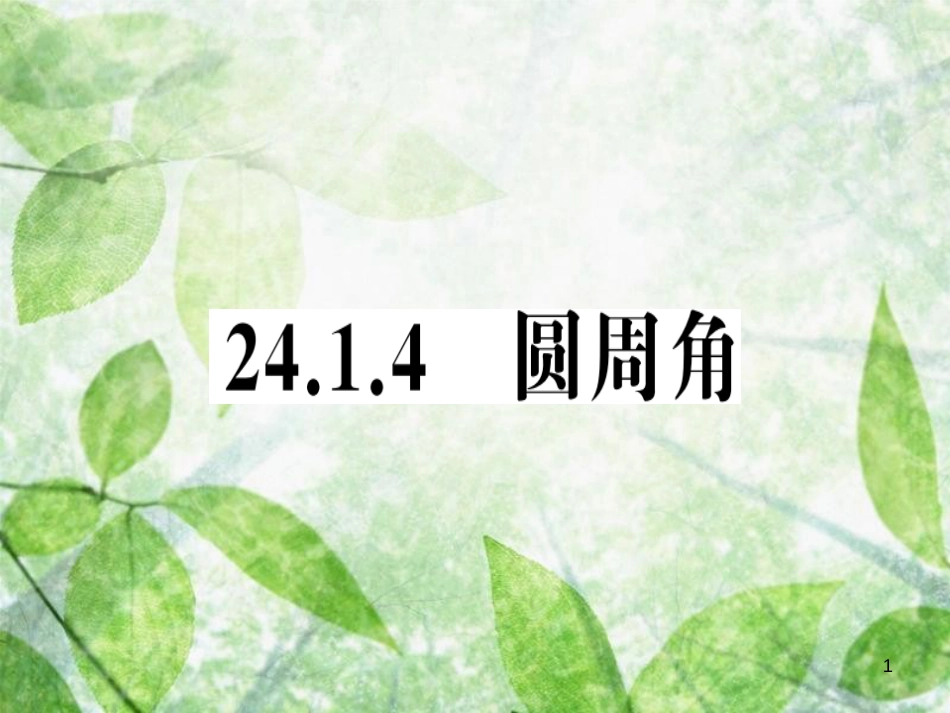 24.1.4 圆周角

1